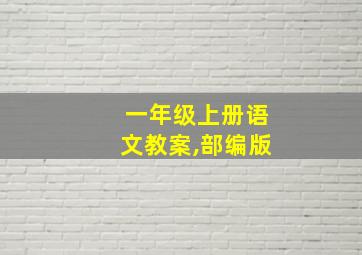 一年级上册语文教案,部编版